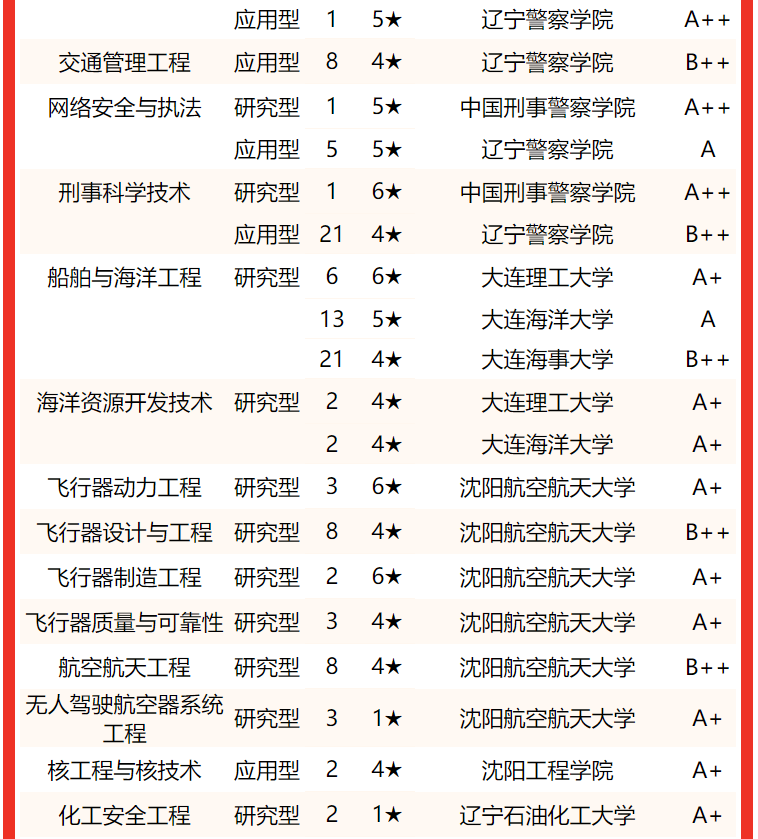 | | | | | | |
|---|---|---|---|---|---|
| | 应用型 | 1 | 5★ | 辽宁警察学院 | A++ |
| 交通管理工程 | 应用型 | 8 | 4★ | 辽宁警察学院 | B++ |
| 网络安全与执法 | 研究型 | 1 | 5★ | 中国刑事警察学院 | A++ |
| | 应用型 | 5 | 5★ | 辽宁警察学院 | A |
| 刑事科学技术 | 研究型 | 1 | 6★ | 中国刑事警察学院 | A++ |
| | 应用型 | 21 | 4★ | 辽宁警察学院 | B++ |
| 船舶与海洋工程 | 研究型 | 6 | 6★ | 大连理工大学 | A+ |
| | | 13 | 5★ | 大连海洋大学 | A |
| | | 21 | 4★ | 大连海事大学 | B++ |
| 海洋资源开发技术 | 研究型 | 2 | 4★ | 大连理工大学 | A+ |
| | | 2 | 4★ | 大连海洋大学 | A+ |
| 飞行器动力工程 | 研究型 | 3 | 6★ | 沈阳航空航天大学 | A+ |
| 飞行器设计与工程 | 研究型 | 8 | 4★ | 沈阳航空航天大学 | B++ |
| 飞行器制造工程 | 研究型 | 2 | 6★ | 沈阳航空航天大学 | A+ |
| 飞行器质量与可靠性 | 研究型 | 3 | 4★ | 沈阳航空航天大学 | A+ |
| 航空航天工程 | 研究型 | 8 | 4★ | 沈阳航空航天大学 | B++ |
| 无人驾驶航空器系统工程 | 研究型 | 3 | 1★ | 沈阳航空航天大学 | A+ |
| 核工程与核技术 | 应用型 | 2 | 4★ | 沈阳工程学院 | A+ |
| 化工安全工程 | 研究型 | 2 | 1★ | 辽宁石油化工大学 | A+ |